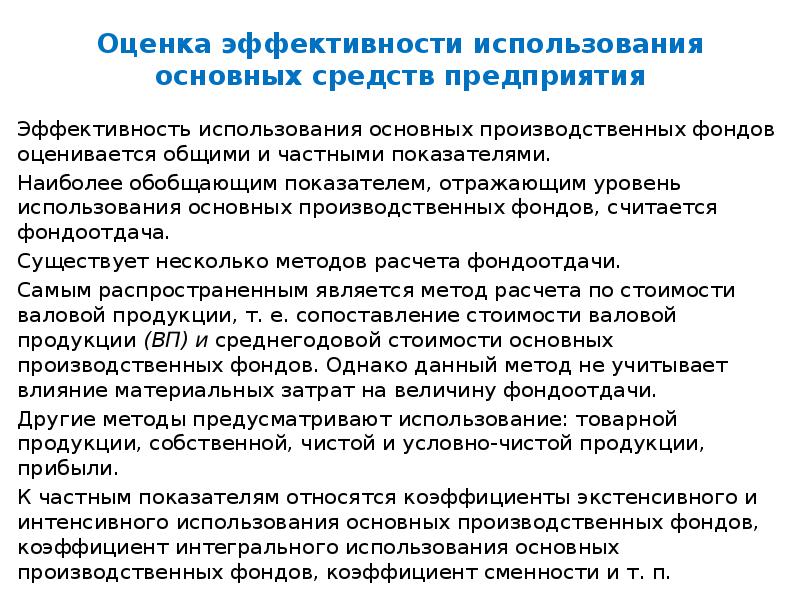 Оценка эффективности использования основных средств предприятия

Эффективность использования основных производственных фондов оценивается общими и частными показателями.

Наиболее обобщающим показателем, отражающим уровень использования основных производственных фондов, считается фондоотдача.

Существует несколько методов расчета фондоотдачи.

Самым распространенным является метод расчета по стоимости валовой продукции, т. е. сопоставление стоимости валовой продукции (ВП) и среднегодовой стоимости основных производственных фондов. Однако данный метод не учитывает влияние материальных затрат на величину фондоотдачи.

Другие методы предусматривают использование: товарной продукции, собственной, чистой и условно-чистой продукции, прибыли.

К частным показателям относятся коэффициенты экстенсивного и интенсивного использования основных производственных фондов, коэффициент интегрального использования основных производственных фондов, коэффициент сменности и т. п.